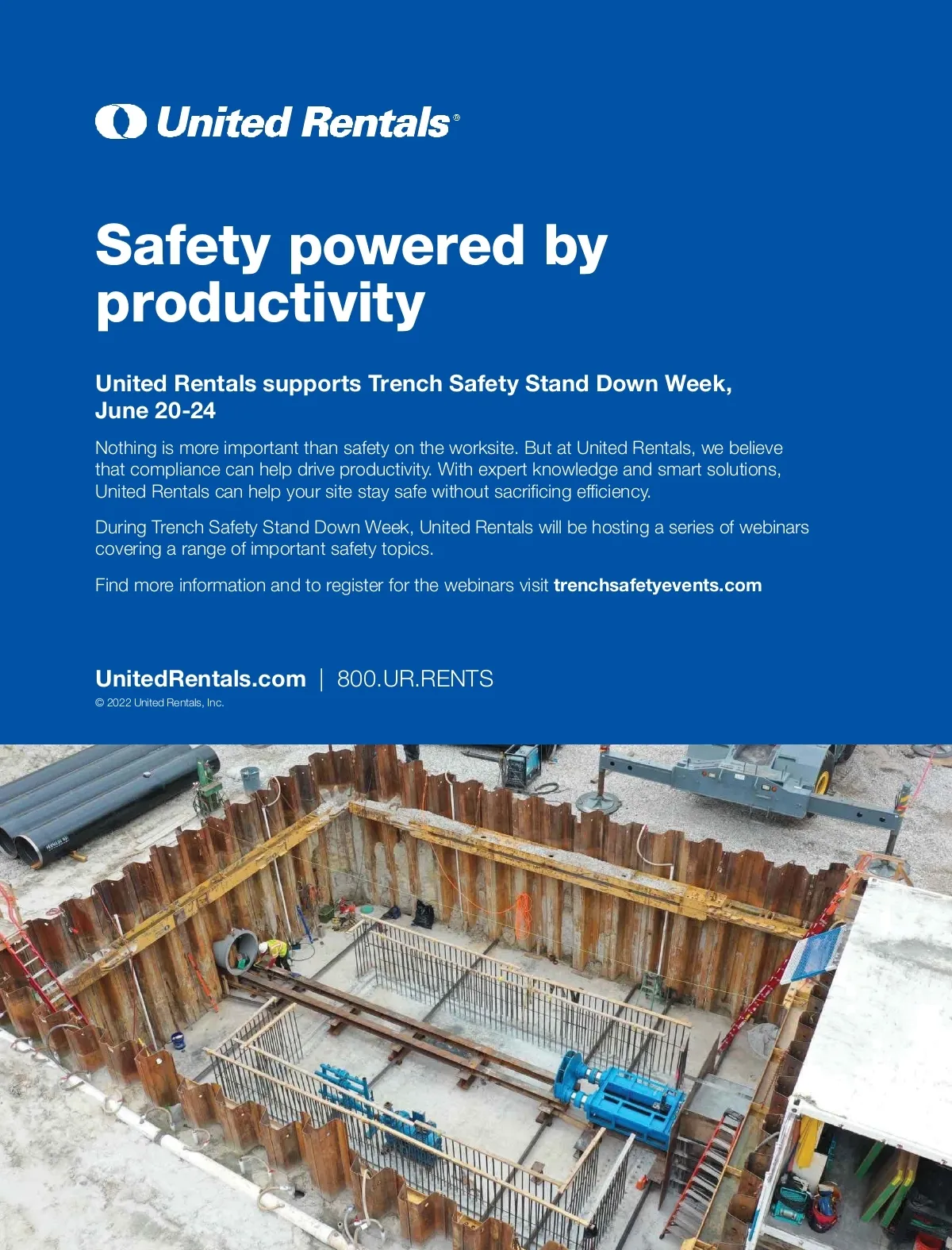 United Rentals®

Safety powered by productivity

United Rentals supports Trench Safety Stand Down Week, June 20-24

Nothing is more important than safety on the worksite. But at United Rentals, we believe that compliance can help drive productivity. With expert knowledge and smart solutions, United Rentals can help your site stay safe without sacrificing efficiency.

During Trench Safety Stand Down Week, United Rentals will be hosting a series of webinars covering a range of important safety topics.

Find more information and to register for the webinars visit trenchsafetyevents.com

UnitedRentals.com | 800.UR.RENTS

© 2022 United Rentals, Inc.